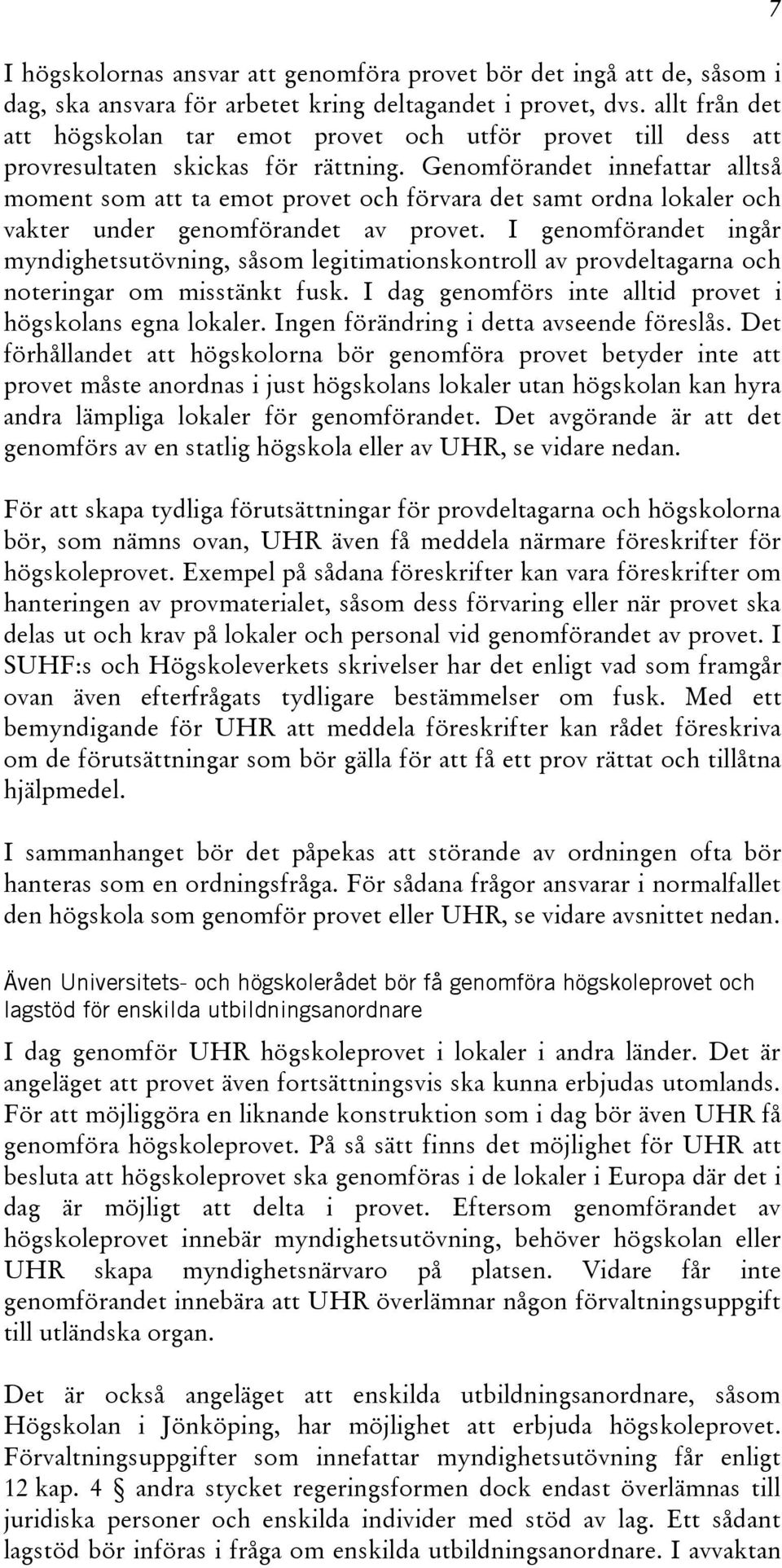 7

I högskolornas ansvar att genomföra provet bör det ingå att de, såsom i dag, ska ansvara för arbetet kring deltagandet i provet, dvs. allt från det att högskolan tar emot provet och utför provet till dess att provresultaten skickas för rättning. Genomförandet innefattar alltså moment som att ta emot provet och förvara det samt ordna lokaler och vakter under genomförandet av provet. I genomförandet ingår myndighetsutövning, såsom legitimationskontroll av provdeltagarna och noteringar om misstänkt fusk. I dag genomförs inte alltid provet i högskolans egna lokaler. Ingen förändring i detta avseende föreslås. Det förhållandet att högskolorna bör genomföra provet betyder inte att provet måste anordnas i just högskolans lokaler utan högskolan kan hyra andra lämpliga lokaler för genomförandet. Det avgörande är att det genomförs av en statlig högskola eller av UHR, se vidare nedan.

För att skapa tydliga förutsättningar för provdeltagarna och högskolorna bör, som nämns ovan, UHR även få meddela närmare föreskrifter för högskoleprovet. Exempel på sådana föreskrifter kan vara föreskrifter om hanteringen av provmaterialet, såsom dess förvaring eller när provet ska delas ut och krav på lokaler och personal vid genomförandet av provet. I SUHF:s och Högskoleverkets skrivelser har det enligt vad som framgår ovan även efterfrågats tydligare bestämmelser om fusk. Med ett bemyndigande för UHR att meddela föreskrifter kan rådet föreskriva om de förutsättningar som bör gälla för att få ett prov rättat och tillåtna hjälpmedel.

I sammanhanget bör det påpekas att störande av ordningen ofta bör hanteras som en ordningsfråga. För sådana frågor ansvarar i normalfallet den högskola som genomför provet eller UHR, se vidare avsnittet nedan.

Även Universitets- och högskolerådet bör få genomföra högskoleprovet och lagstöd för enskilda utbildningsanordnare

I dag genomför UHR högskoleprovet i lokaler i andra länder. Det är angeläget att provet även fortsättningsvis ska kunna erbjudas utomlands. För att möjliggöra en liknande konstruktion som i dag bör även UHR få genomföra högskoleprovet. På så sätt finns det möjlighet för UHR att besluta att högskoleprovet ska genomföras i de lokaler i Europa där det i dag är möjligt att delta i provet. Eftersom genomförandet av högskoleprovet innebär myndighetsutövning, behöver högskolan eller UHR skapa myndighetsnärvaro på platsen. Vidare får inte genomförandet innebära att UHR överlämnar någon förvaltningsuppgift till utländska organ.

Det är också angeläget att enskilda utbildningsanordnare, såsom Högskolan i Jönköping, har möjlighet att erbjuda högskoleprovet. Förvaltningsuppgifter som innefattar myndighetsutövning får enligt 12 kap. 4 § andra stycket regeringsformen dock endast överlämnas till juridiska personer och enskilda individer med stöd av lag. Ett sådant lagstöd bör införas i fråga om enskilda utbildningsanordnare. I avvaktan